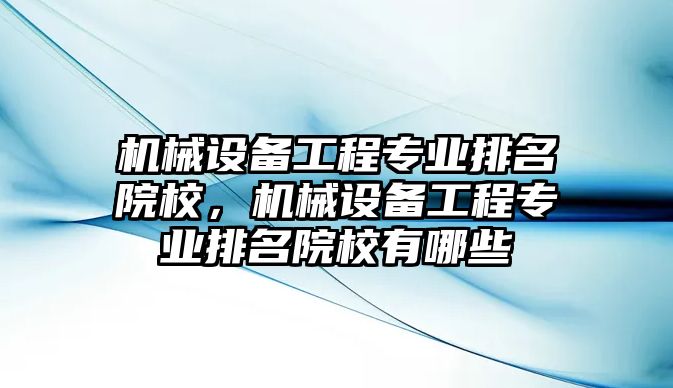 机械设备工程专业排名院校，机械设备工程专业排名院校有哪些